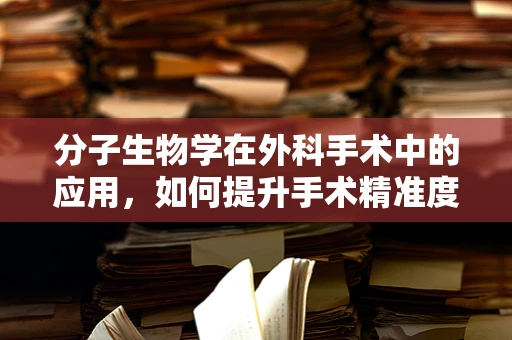 分子生物学在外科手术中的应用，如何提升手术精准度